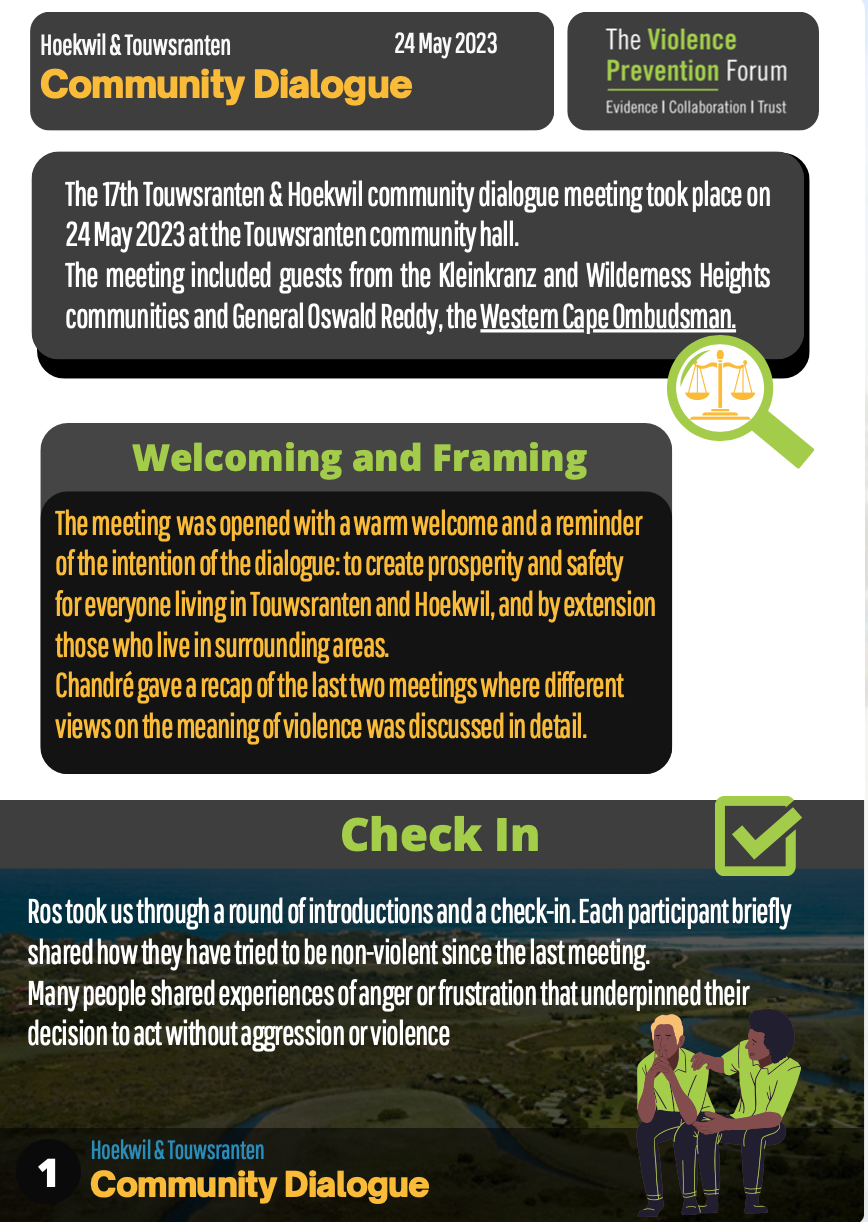 Hoekwil & Touwsranten 24 May 2023
Community Dialogue

The Violence Prevention Forum
Evidence | Collaboration | Trust

The 17th Touwsranten & Hoekwil community dialogue meeting took place on 24 May 2023 at the Touwsranten community hall.
The meeting included guests from the Kleinkranz and Wilderness Heights communities and General Oswald Reddy, the Western Cape Ombudsman.

Welcoming and Framing

The meeting was opened with a warm welcome and a reminder of the intention of the dialogue: to create prosperity and safety for everyone living in Touwsranten and Hoekwil, and by extension those who live in surrounding areas.
Chandré gave a recap of the last two meetings where different views on the meaning of violence was discussed in detail.

Check In

Ros took us through a round of introductions and a check-in. Each participant briefly shared how they have tried to be non-violent since the last meeting.
Many people shared experiences of anger or frustration that underpinned their decision to act without aggression or violence

1 Hoekwil & Touwsranten
Community Dialogue